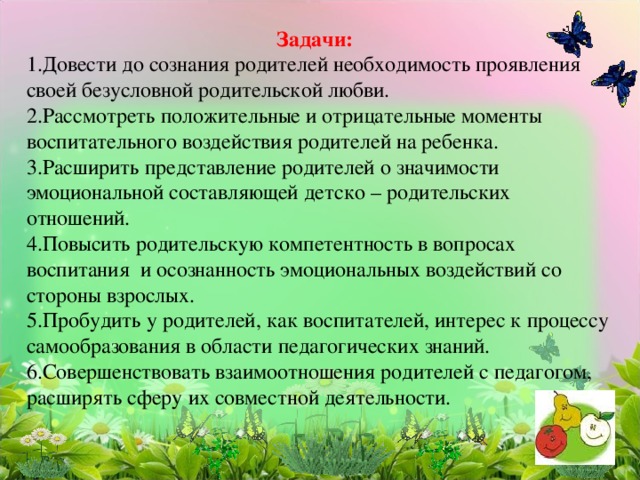 Задачи:
1.Довести до сознания родителей необходимость проявления своей безусловной родительской любви.
2.Рассмотреть положительные и отрицательные моменты воспитательного воздействия родителей на ребенка.
3.Расширить представление родителей о значимости эмоциональной составляющей детско – родительских отношений.
4.Повысить родительскую компетентность в вопросах воспитания и осознанность эмоциональных воздействий со стороны взрослых.
5.Пробудить у родителей, как воспитателей, интерес к процессу самообразования в области педагогических знаний.
6.Совершенствовать взаимоотношения родителей с педагогом, расширять сферу их совместной деятельности.